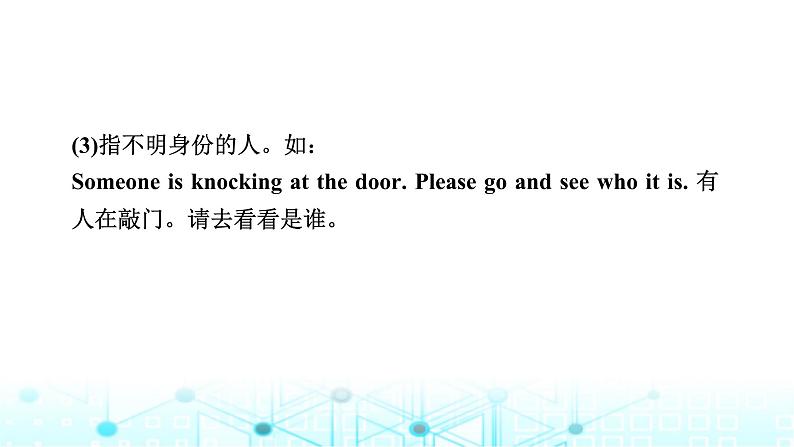 (3)指不明身份的人。如：
Someone is knocking at the door. Please go and see who it is. 有人在敲门。请去看看是谁。